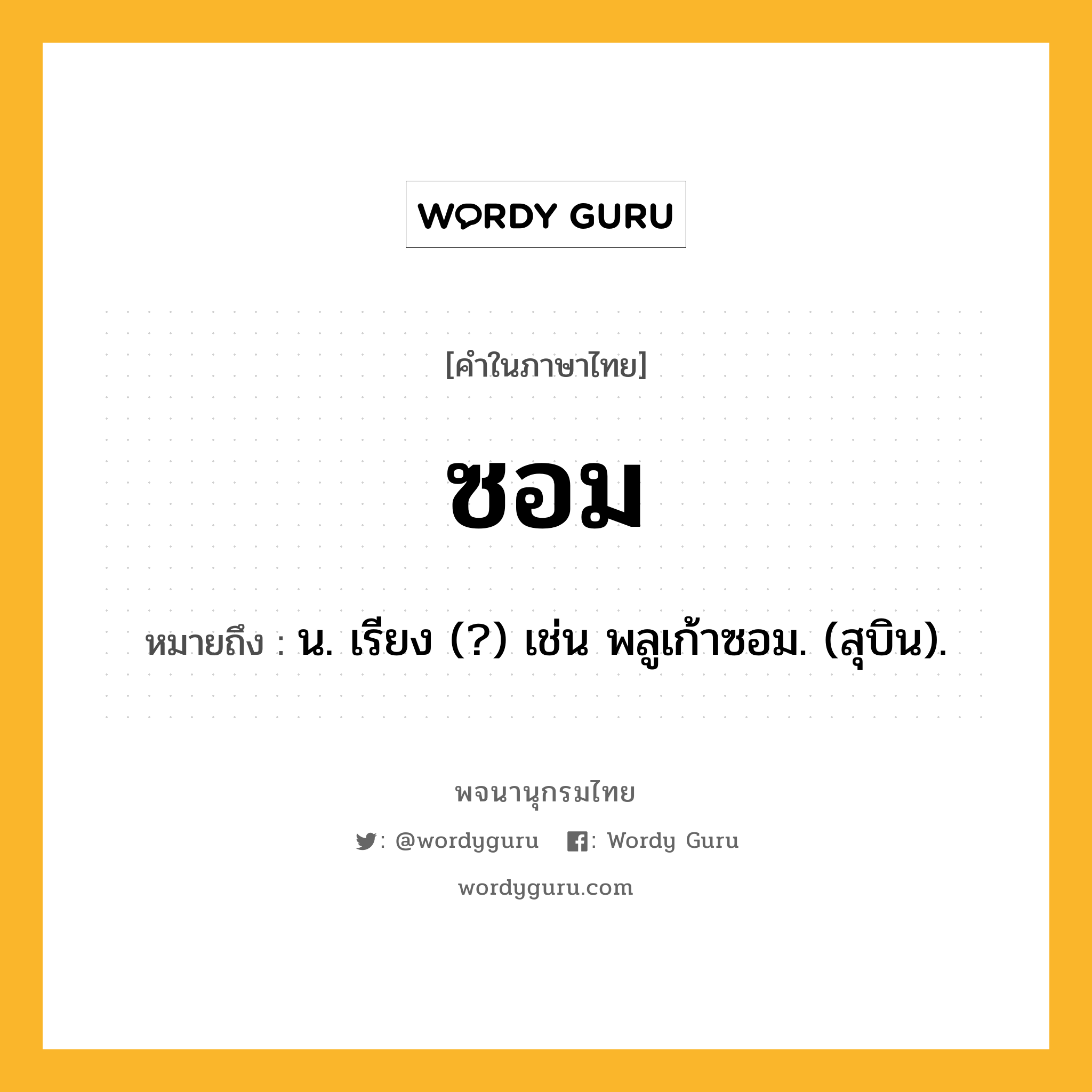 WORDY GURU

[คำในภาษาไทย]

ซอม

หมายถึง : น. เรียง (?) เช่น พลูเก้าซอม. (สุบิน).

พจนานุกรมไทย

: @wordyguru : Wordy Guru

wordyguru.com